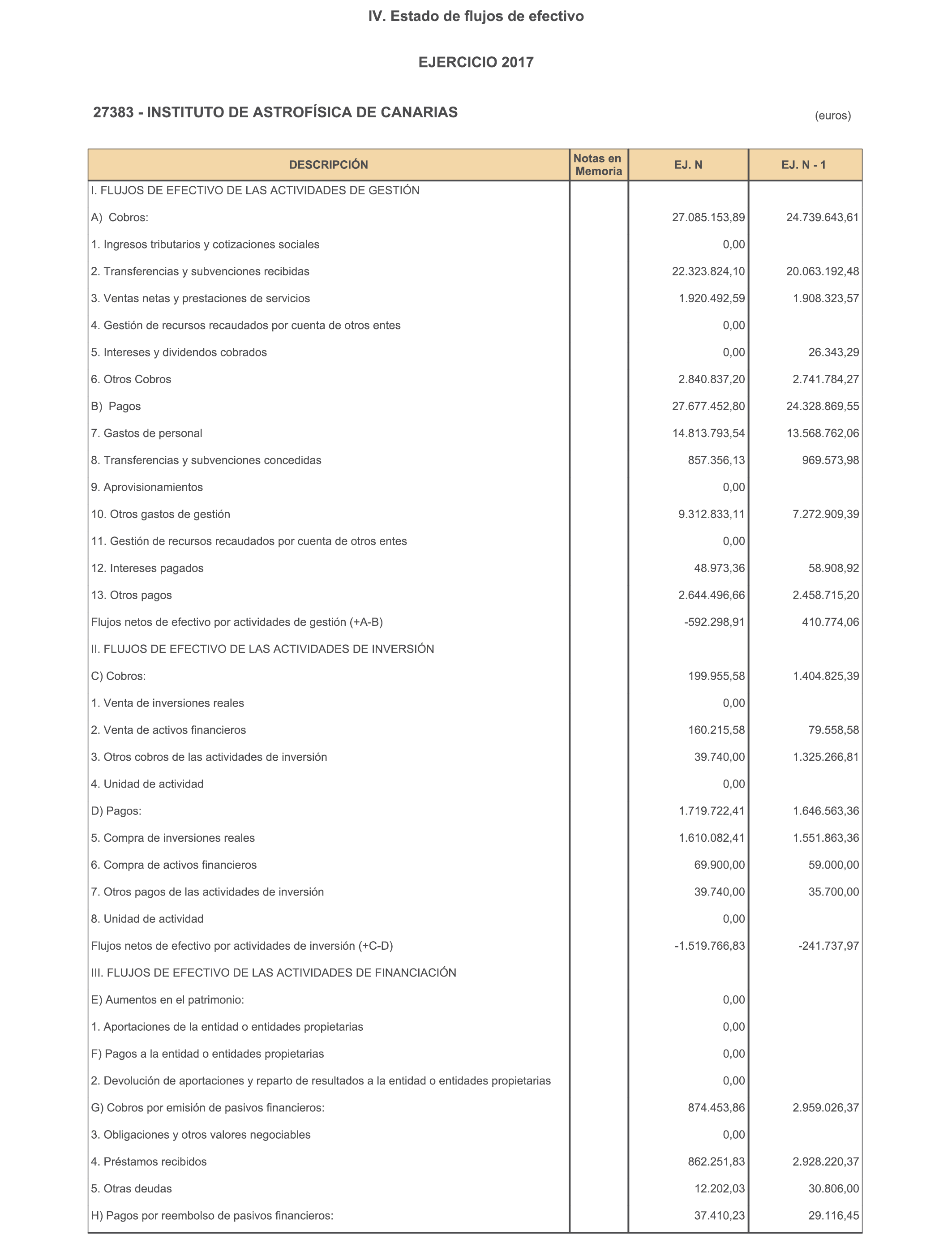 IV. Estado de flujos de efectivo

EJERCICIO 2017

27383 - INSTITUTO DE ASTROFÍSICA DE CANARIAS

(euros)

| DESCRIPCIÓN | Notas en Memoria | EJ. N | EJ. N - 1 |
|---|---|---|---|
| I. FLUJOS DE EFECTIVO DE LAS ACTIVIDADES DE GESTIÓN | | | |
| A) Cobros: | | 27.085.153,89 | 24.739.643,61 |
| 1. Ingresos tributarios y cotizaciones sociales | | 0,00 | |
| 2. Transferencias y subvenciones recibidas | | 22.323.824,10 | 20.063.192,48 |
| 3. Ventas netas y prestaciones de servicios | | 1.920.492,59 | 1.908.323,57 |
| 4. Gestión de recursos recaudados por cuenta de otros entes | | 0,00 | |
| 5. Intereses y dividendos cobrados | | 0,00 | 26.343,29 |
| 6. Otros Cobros | | 2.840.837,20 | 2.741.784,27 |
| B) Pagos | | 27.677.452,80 | 24.328.869,55 |
| 7. Gastos de personal | | 14.813.793,54 | 13.568.762,06 |
| 8. Transferencias y subvenciones concedidas | | 857.356,13 | 969.573,98 |
| 9. Aprovisionamientos | | 0,00 | |
| 10. Otros gastos de gestión | | 9.312.833,11 | 7.272.909,39 |
| 11. Gestión de recursos recaudados por cuenta de otros entes | | 0,00 | |
| 12. Intereses pagados | | 48.973,36 | 58.908,92 |
| 13. Otros pagos | | 2.644.496,66 | 2.458.715,20 |
| Flujos netos de efectivo por actividades de gestión (+A-B) | | -592.298,91 | 410.774,06 |
| II. FLUJOS DE EFECTIVO DE LAS ACTIVIDADES DE INVERSIÓN | | | |
| C) Cobros: | | 199.955,58 | 1.404.825,39 |
| 1. Venta de inversiones reales | | 0,00 | |
| 2. Venta de activos financieros | | 160.215,58 | 79.558,58 |
| 3. Otros cobros de las actividades de inversión | | 39.740,00 | 1.325.266,81 |
| 4. Unidad de actividad | | 0,00 | |
| D) Pagos: | | 1.719.722,41 | 1.646.563,36 |
| 5. Compra de inversiones reales | | 1.610.082,41 | 1.551.863,36 |
| 6. Compra de activos financieros | | 69.900,00 | 59.000,00 |
| 7. Otros pagos de las actividades de inversión | | 39.740,00 | 35.700,00 |
| 8. Unidad de actividad | | 0,00 | |
| Flujos netos de efectivo por actividades de inversión (+C-D) | | -1.519.766,83 | -241.737,97 |
| III. FLUJOS DE EFECTIVO DE LAS ACTIVIDADES DE FINANCIACIÓN | | | |
| E) Aumentos en el patrimonio: | | 0,00 | |
| 1. Aportaciones de la entidad o entidades propietarias | | 0,00 | |
| F) Pagos a la entidad o entidades propietarias | | 0,00 | |
| 2. Devolución de aportaciones y reparto de resultados a la entidad o entidades propietarias | | 0,00 | |
| G) Cobros por emisión de pasivos financieros: | | 874.453,86 | 2.959.026,37 |
| 3. Obligaciones y otros valores negociables | | 0,00 | |
| 4. Préstamos recibidos | | 862.251,83 | 2.928.220,37 |
| 5. Otras deudas | | 12.202,03 | 30.806,00 |
| H) Pagos por reembolso de pasivos financieros: | | 37.410,23 | 29.116,45 |